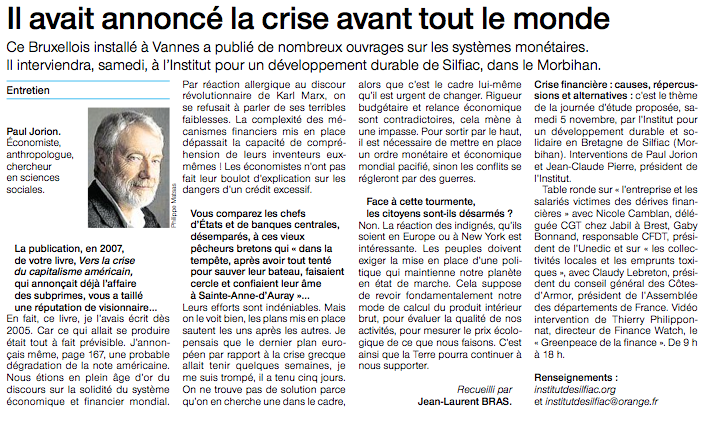 Il avait annoncé la crise avant tout le monde

Ce Bruxellois installé à Vannes a publié de nombreux ouvrages sur les systèmes monétaires. Il interviendra, samedi, à l'Institut pour un développement durable de Silfiac, dans le Morbihan.

Entretien

Paul Jorion. Économiste, anthropologue, chercheur en sciences sociales.

Philippe Matsas

La publication, en 2007, de votre livre, Vers la crise du capitalisme américain, qui annonçait déjà l'affaire des subprimes, vous a taillé une réputation de visionnaire…
En fait, ce livre, je l'avais écrit dès 2005. Car ce qui allait se produire était tout à fait prévisible. J'annonçais même, page 167, une probable dégradation de la note américaine. Nous étions en plein âge d'or du discours sur la solidité du système économique et financier mondial.

Par réaction allergique au discours révolutionnaire de Karl Marx, on se refusait à parler de ses terribles faiblesses. La complexité des mécanismes financiers mis en place dépassait la capacité de compréhension de leurs inventeurs eux-mêmes ! Les économistes n'ont pas fait leur boulot d'explication sur les dangers d'un crédit excessif.

Vous comparez les chefs d'États et de banques centrales, désemparés, à ces vieux pêcheurs bretons qui « dans la tempête, après avoir tout tenté pour sauver leur bateau, faisaient cercle et confiaient leur âme à Sainte-Anne-d'Auray »…
Leurs efforts sont indéniables. Mais on le voit bien, les plans mis en place sautent les uns après les autres. Je pensais que le dernier plan européen par rapport à la crise grecque allait tenir quelques semaines, je me suis trompé, il a tenu cinq jours. On ne trouve pas de solution parce qu'on en cherche une dans le cadre, alors que c'est le cadre lui-même qu'il est urgent de changer. Rigueur budgétaire et relance économique sont contradictoires, cela mène à une impasse. Pour sortir par le haut, il est nécessaire de mettre en place un ordre monétaire et économique mondial pacifié, sinon les conflits se régleront par des guerres.

Face à cette tourmente, les citoyens sont-ils désarmés ?
Non. La réaction des indignés, qu'ils soient en Europe ou à New York est intéressante. Les peuples doivent exiger la mise en place d'une politique qui maintienne notre planète en état de marche. Cela suppose de revoir fondamentalement notre mode de calcul du produit intérieur brut, pour évaluer la qualité de nos activités, pour mesurer le prix écologique de ce que nous faisons. C'est ainsi que la Terre pourra continuer à nous supporter.

Recueilli par
Jean-Laurent BRAS.

Crise financière : causes, répercussions et alternatives : c'est le thème de la journée d'étude proposée, samedi 5 novembre, par l'Institut pour un développement durable et solidaire en Bretagne de Silfiac (Morbihan). Interventions de Paul Jorion et Jean-Claude Pierre, président de l'Institut.

Table ronde sur « l'entreprise et les salariés victimes des dérives financières » avec Nicole Camblan, déléguée CGT chez Jabil à Brest, Gaby Bonnand, responsable CFDT, président de l'Unedic et sur « les collectivités locales et les emprunts toxiques », avec Claudy Lebreton, président du conseil général des Côtes-d'Armor, président de l'Assemblée des départements de France. Vidéo intervention de Thierry Philipponnat, directeur de Finance Watch, le « Greenpeace de la finance ». De 9 h à 18 h.

Renseignements :
institutdesilfiac.org
et institutdesilfiac@orange.fr